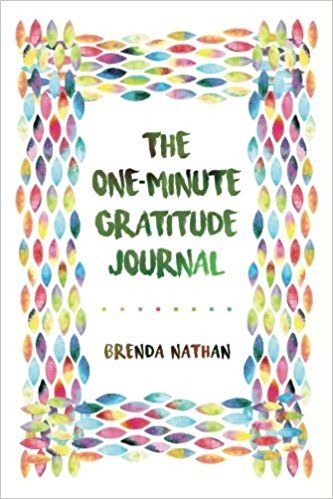 THE ONE-MINUTE GRATITUDE JOURNAL

BRENDA NATHAN